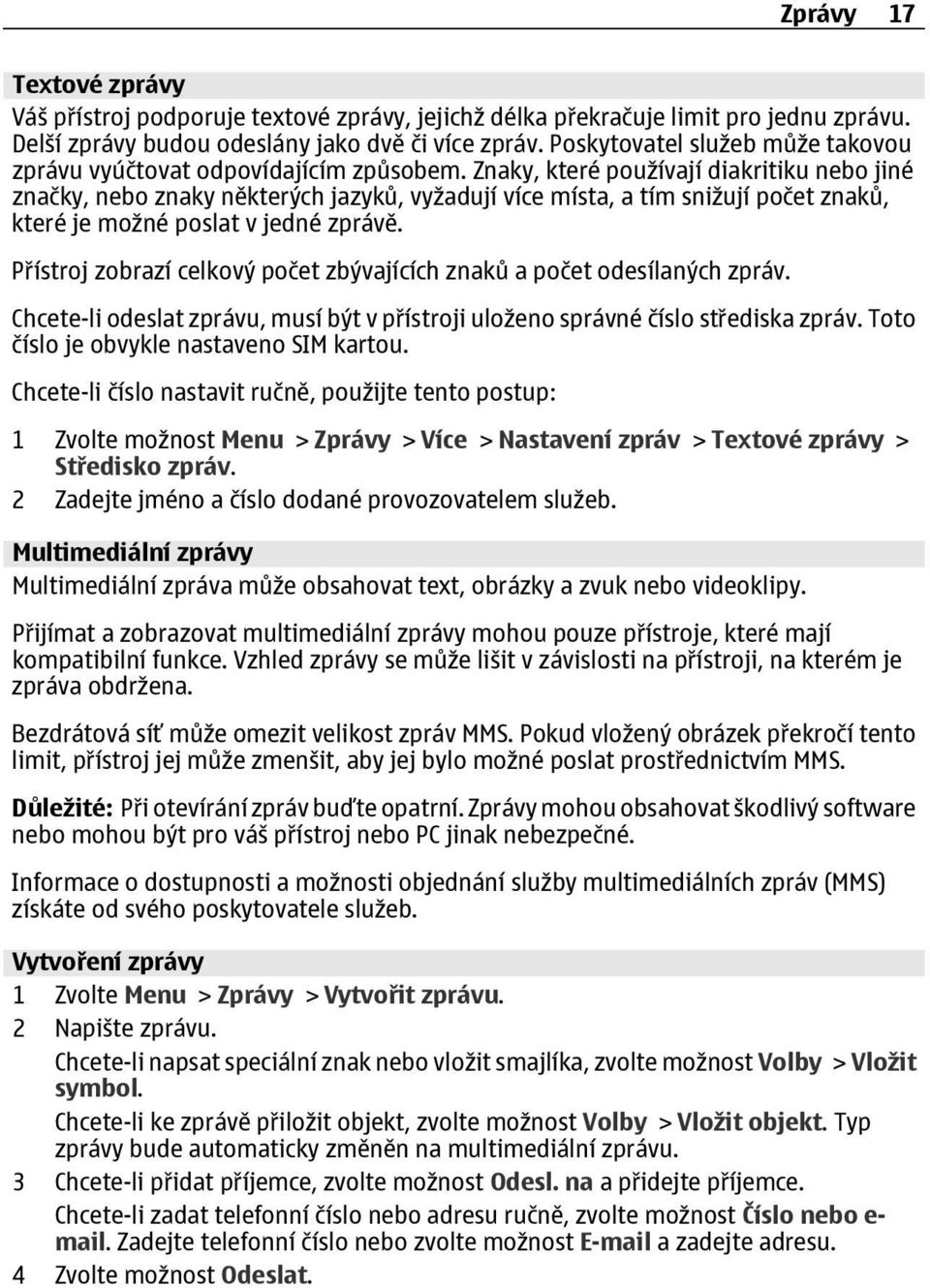 Zprávy 17

Textové zprávy

Váš přístroj podporuje textové zprávy, jejichž délka překračuje limit pro jednu zprávu. Delší zprávy budou odeslány jako dvě či více zpráv. Poskytovatel služeb může takovou zprávu vyúčtovat odpovídajícím způsobem. Znaky, které používají diakritiku nebo jiné značky, nebo znaky některých jazyků, vyžadují více místa, a tím snižují počet znaků, které je možné poslat v jedné zprávě.

Přístroj zobrazí celkový počet zbývajících znaků a počet odesílaných zpráv.

Chcete-li odeslat zprávu, musí být v přístroji uloženo správné číslo střediska zpráv. Toto číslo je obvykle nastaveno SIM kartou.

Chcete-li číslo nastavit ručně, použijte tento postup:

1 Zvolte možnost Menu > Zprávy > Více > Nastavení zpráv > Textové zprávy > Středisko zpráv.
2 Zadejte jméno a číslo dodané provozovatelem služeb.

Multimediální zprávy

Multimediální zpráva může obsahovat text, obrázky a zvuk nebo videoklipy.

Přijímat a zobrazovat multimediální zprávy mohou pouze přístroje, které mají kompatibilní funkce. Vzhled zprávy se může lišit v závislosti na přístroji, na kterém je zpráva obdržena.

Bezdrátová síť může omezit velikost zpráv MMS. Pokud vložený obrázek překročí tento limit, přístroj jej může zmenšit, aby jej bylo možné poslat prostřednictvím MMS.

Důležité: Při otevírání zpráv buďte opatrní. Zprávy mohou obsahovat škodlivý software nebo mohou být pro váš přístroj nebo PC jinak nebezpečné.

Informace o dostupnosti a možnosti objednání služby multimediálních zpráv (MMS) získáte od svého poskytovatele služeb.

Vytvoření zprávy

1 Zvolte Menu > Zprávy > Vytvořit zprávu.
2 Napište zprávu.
Chcete-li napsat speciální znak nebo vložit smajlíka, zvolte možnost Volby > Vložit symbol.
Chcete-li ke zprávě přiložit objekt, zvolte možnost Volby > Vložit objekt. Typ zprávy bude automaticky změněn na multimediální zprávu.
3 Chcete-li přidat příjemce, zvolte možnost Odesl. na a přidejte příjemce.
Chcete-li zadat telefonní číslo nebo adresu ručně, zvolte možnost Číslo nebo e-mail. Zadejte telefonní číslo nebo zvolte možnost E-mail a zadejte adresu.
4 Zvolte možnost Odeslat.